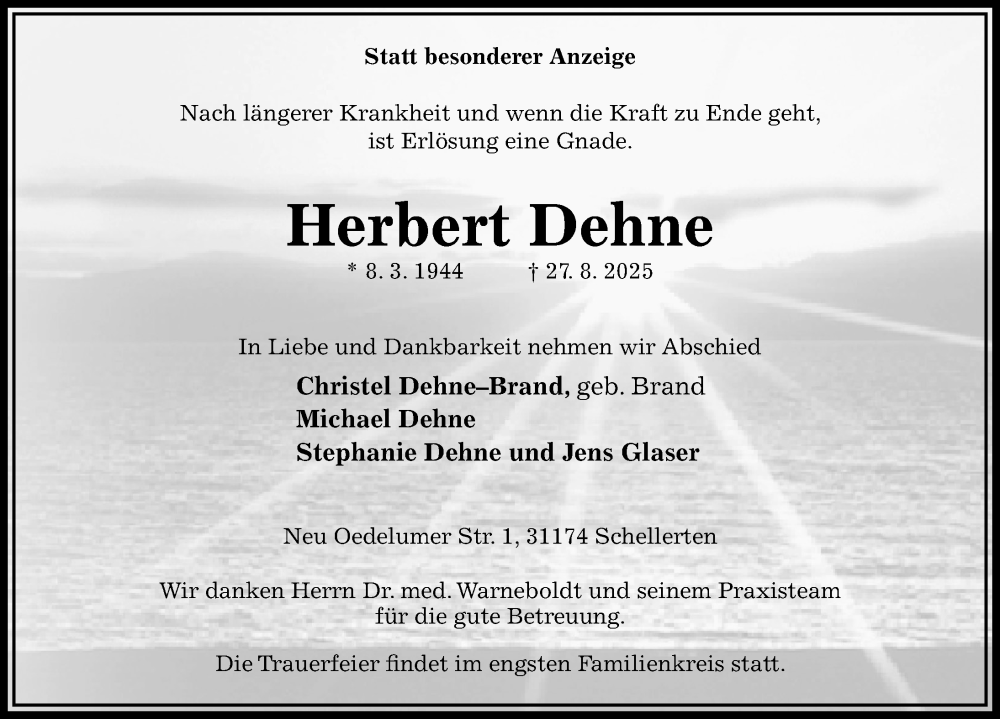 Statt besonderer Anzeige

Nach längerer Krankheit und wenn die Kraft zu Ende geht,
ist Erlösung eine Gnade.

Herbert Dehne

* 8. 3. 1944 † 27. 8. 2025

In Liebe und Dankbarkeit nehmen wir Abschied

Christel Dehne–Brand, geb. Brand
Michael Dehne
Stephanie Dehne und Jens Glaser

Neu Oedelumer Str. 1, 31174 Schellerten

Wir danken Herrn Dr. med. Warneboldt und seinem Praxisteam für die gute Betreuung.

Die Trauerfeier findet im engsten Familienkreis statt.